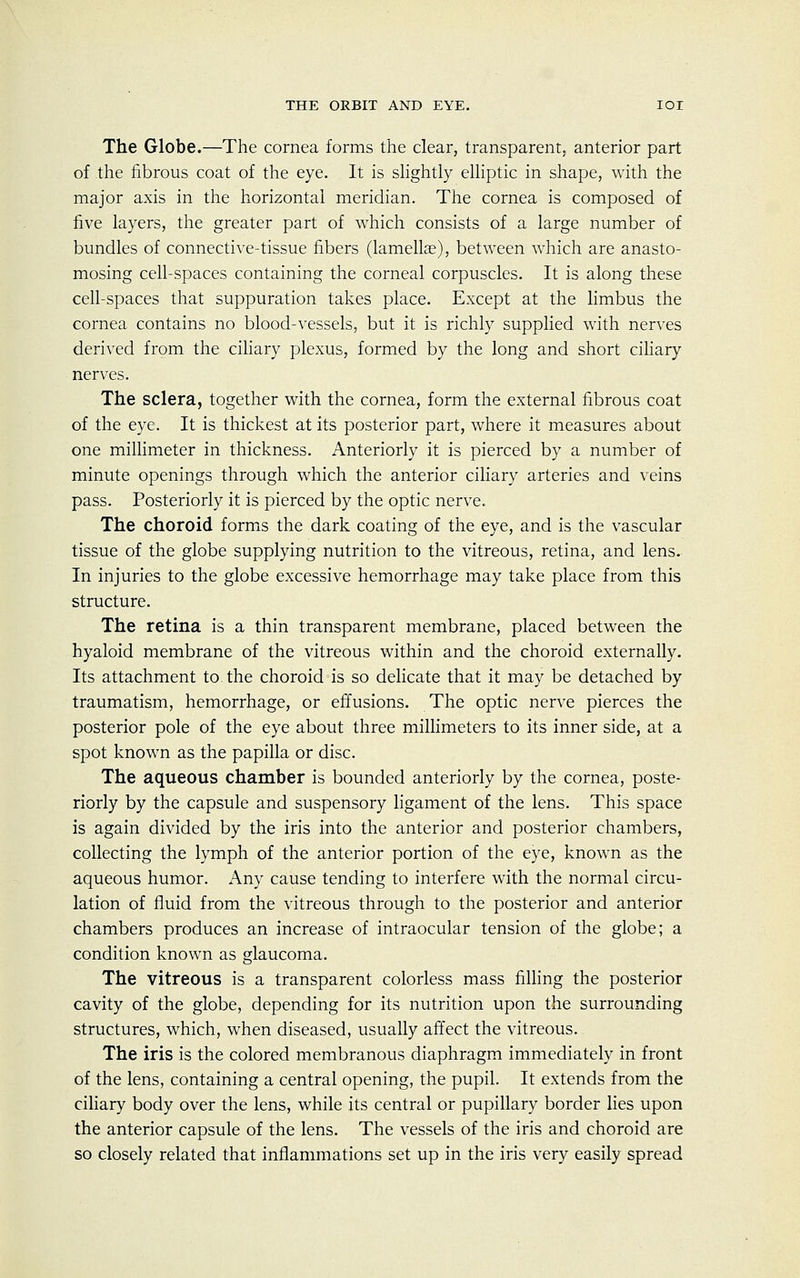 THE ORBIT AND EYE. 101

The Globe.—The cornea forms the clear, transparent, anterior part of the fibrous coat of the eye. It is slightly elliptic in shape, with the major axis in the horizontal meridian. The cornea is composed of five layers, the greater part of which consists of a large number of bundles of connective-tissue fibers (lamellæ), between which are anastomosing cell-spaces containing the corneal corpuscles. It is along these cell-spaces that suppuration takes place. Except at the limbus the cornea contains no blood-vessels, but it is richly supplied with nerves derived from the ciliary plexus, formed by the long and short ciliary nerves.

The sclera, together with the cornea, form the external fibrous coat of the eye. It is thickest at its posterior part, where it measures about one millimeter in thickness. Anteriorly it is pierced by a number of minute openings through which the anterior ciliary arteries and veins pass. Posteriorly it is pierced by the optic nerve.

The choroid forms the dark coating of the eye, and is the vascular tissue of the globe supplying nutrition to the vitreous, retina, and lens. In injuries to the globe excessive hemorrhage may take place from this structure.

The retina is a thin transparent membrane, placed between the hyaloid membrane of the vitreous within and the choroid externally. Its attachment to the choroid is so delicate that it may be detached by traumatism, hemorrhage, or effusions. The optic nerve pierces the posterior pole of the eye about three millimeters to its inner side, at a spot known as the papilla or disc.

The aqueous chamber is bounded anteriorly by the cornea, posteriorly by the capsule and suspensory ligament of the lens. This space is again divided by the iris into the anterior and posterior chambers, collecting the lymph of the anterior portion of the eye, known as the aqueous humor. Any cause tending to interfere with the normal circulation of fluid from the vitreous through to the posterior and anterior chambers produces an increase of intraocular tension of the globe; a condition known as glaucoma.

The vitreous is a transparent colorless mass filling the posterior cavity of the globe, depending for its nutrition upon the surrounding structures, which, when diseased, usually affect the vitreous.

The iris is the colored membranous diaphragm immediately in front of the lens, containing a central opening, the pupil. It extends from the ciliary body over the lens, while its central or pupillary border lies upon the anterior capsule of the lens. The vessels of the iris and choroid are so closely related that inflammations set up in the iris very easily spread